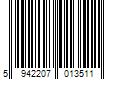 5 942207 013511